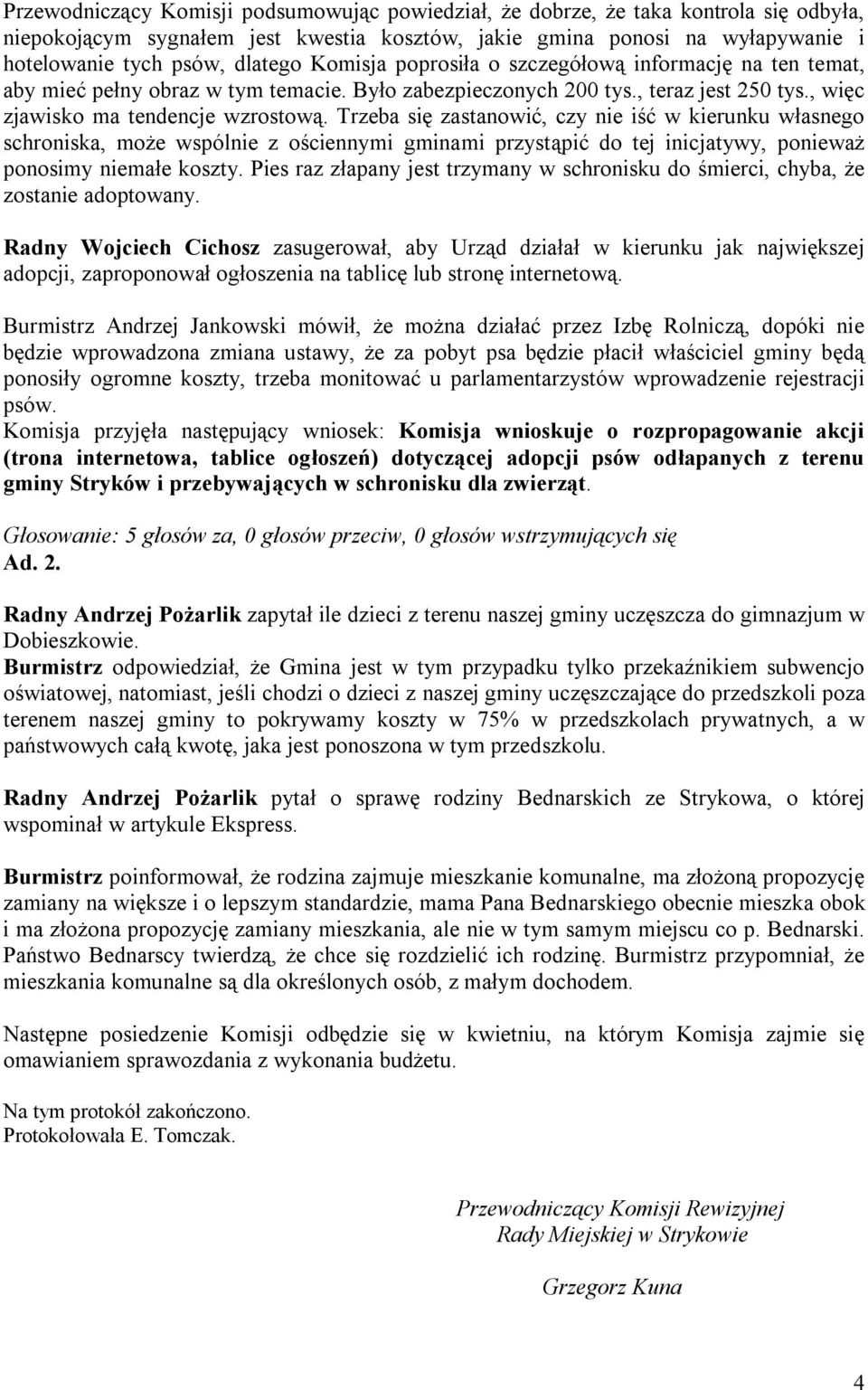 Przewodniczący Komisji podsumowując powiedział, że dobrze, że taka kontrola się odbyła, niepokojącym sygnałem jest kwestia kosztów, jakie gmina ponosi na wyłapywanie i hotelowanie tych psów, dlatego Komisja poprosiła o szczegółową informację na ten temat, aby mieć pełny obraz w tym temacie. Było zabezpieczonych 200 tys., teraz jest 250 tys., więc zjawisko ma tendencje wzrostową. Trzeba się zastanowić, czy nie iść w kierunku własnego schroniska, może wspólnie z ościennymi gminami przystąpić do tej inicjatywy, ponieważ ponosimy niemałe koszty. Pies raz złapany jest trzymany w schronisku do śmierci, chyba, że zostanie adoptowany.

Radny Wojciech Cichosz zasugerował, aby Urząd działał w kierunku jak największej adopcji, zaproponował ogłoszenia na tablicę lub stronę internetową.

Burmistrz Andrzej Jankowski mówił, że można działać przez Izbę Rolniczą, dopóki nie będzie wprowadzona zmiana ustawy, że za pobyt psa będzie płacił właściciel gminy będą ponosiły ogromne koszty, trzeba monitować u parlamentarzystów wprowadzenie rejestracji psów.
Komisja przyjęła następujący wniosek: Komisja wnioskuje o rozpropagowanie akcji (trona internetowa, tablice ogłoszeń) dotyczącej adopcji psów odłapanych z terenu gminy Stryków i przebywających w schronisku dla zwierząt.

Głosowanie: 5 głosów za, 0 głosów przeciw, 0 głosów wstrzymujących się
Ad. 2.

Radny Andrzej Pożarlik zapytał ile dzieci z terenu naszej gminy uczęszcza do gimnazjum w Dobieszkowie.
Burmistrz odpowiedział, że Gmina jest w tym przypadku tylko przekaźnikiem subwencjo oświatowej, natomiast, jeśli chodzi o dzieci z naszej gminy uczęszczające do przedszkoli poza terenem naszej gminy to pokrywamy koszty w 75% w przedszkolach prywatnych, a w państwowych całą kwotę, jaka jest ponoszona w tym przedszkolu.

Radny Andrzej Pożarlik pytał o sprawę rodziny Bednarskich ze Strykowa, o której wspominał w artykule Ekspress.

Burmistrz poinformował, że rodzina zajmuje mieszkanie komunalne, ma złożoną propozycję zamiany na większe i o lepszym standardzie, mama Pana Bednarskiego obecnie mieszka obok i ma złożona propozycję zamiany mieszkania, ale nie w tym samym miejscu co p. Bednarski. Państwo Bednarscy twierdzą, że chce się rozdzielić ich rodzinę. Burmistrz przypomniał, że mieszkania komunalne są dla określonych osób, z małym dochodem.

Następne posiedzenie Komisji odbędzie się w kwietniu, na którym Komisja zajmie się omawianiem sprawozdania z wykonania budżetu.

Na tym protokół zakończono.
Protokołowała E. Tomczak.

Przewodniczący Komisji Rewizyjnej
Rady Miejskiej w Strykowie

Grzegorz Kuna

4